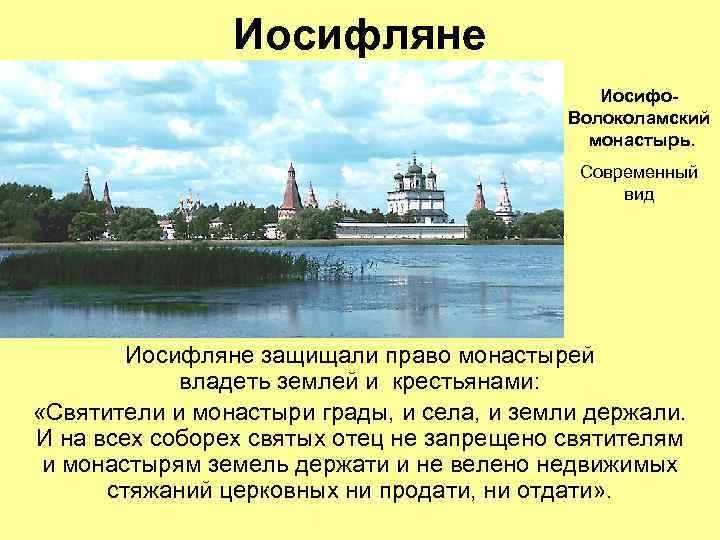 Иосифляне

Иосифо-Волоколамский монастырь.

Современный вид

Иосифляне защищали право монастырей владеть землей и крестьянами:

«Святители и монастыри грады, и села, и земли держали. И на всех соборех святых отец не запрещено святителям и монастырям земель держати и не велено недвижимых стяжаний церковных ни продати, ни отдати».